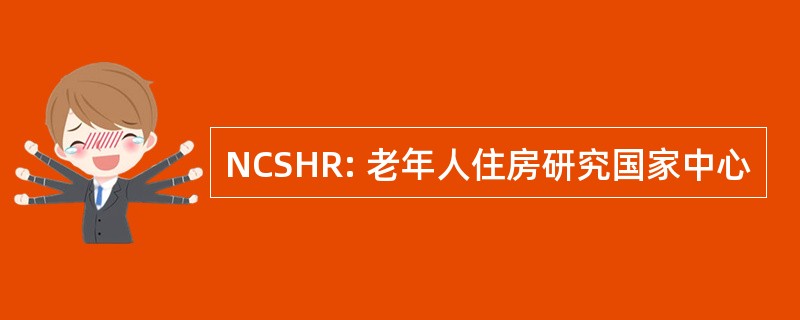 NCSHR: 老年人住房研究国家中心